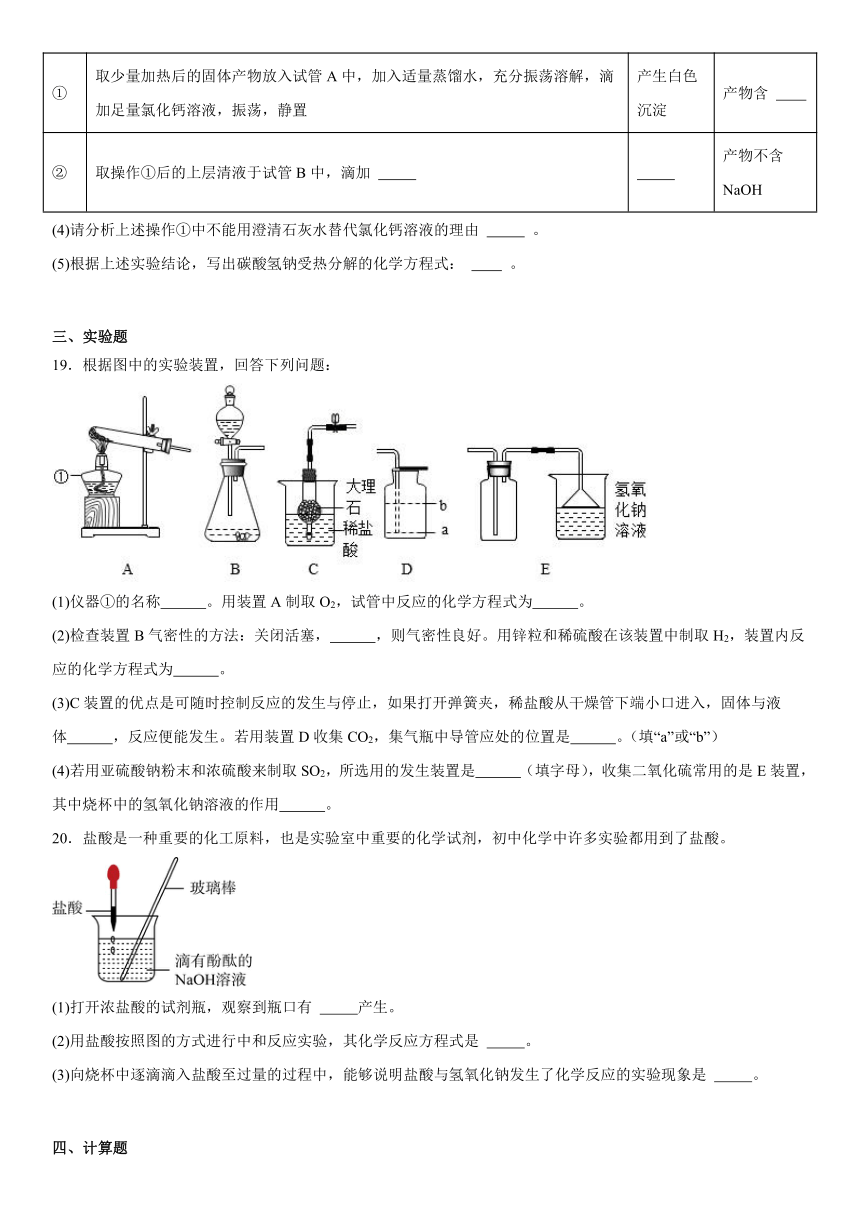 | ① | 取少量加热后的固体产物放入试管 A 中，加入适量蒸馏水，充分振荡溶解，滴加足量氯化钙溶液，振荡，静置 | 产生白色沉淀 | 产物含 ____ |
|---|---|---|---|
| ② | 取操作①后的上层清液于试管 B 中，滴加 _____ | _____ | 产物不含 NaOH |

(4)请分析上述操作①中不能用澄清石灰水替代氯化钙溶液的理由 _____ 。

(5)根据上述实验结论，写出碳酸氢钠受热分解的化学方程式： ____ 。

三、实验题

19．根据图中的实验装置，回答下列问题：

①

大理石

稀盐酸

b

a

氢氧化钠溶液

A B C D E

(1)仪器①的名称______。用装置 A 制取 $O_2$，试管中反应的化学方程式为______。

(2)检查装置 B 气密性的方法：关闭活塞，______，则气密性良好。用锌粒和稀硫酸在该装置中制取 $H_2$，装置内反应的化学方程式为______。

(3)C 装置的优点是可随时控制反应的发生与停止，如果打开弹簧夹，稀盐酸从干燥管下端小口进入，固体与液体______，反应便能发生。若用装置 D 收集 $CO_2$，集气瓶中导管应处的位置是______。(填“a”或“b”)

(4)若用亚硫酸钠粉末和浓硫酸来制取 $SO_2$，所选用的发生装置是______（填字母），收集二氧化硫常用的是 E 装置，其中烧杯中的氢氧化钠溶液的作用______。

20．盐酸是一种重要的化工原料，也是实验室中重要的化学试剂，初中化学中许多实验都用到了盐酸。

盐酸

玻璃棒

滴有酚酞的 NaOH溶液

(1)打开浓盐酸的试剂瓶，观察到瓶口有 _____产生。

(2)用盐酸按照图的方式进行中和反应实验，其化学反应方程式是 _____。

(3)向烧杯中逐滴滴入盐酸至过量的过程中，能够说明盐酸与氢氧化钠发生了化学反应的实验现象是 _____。

四、计算题